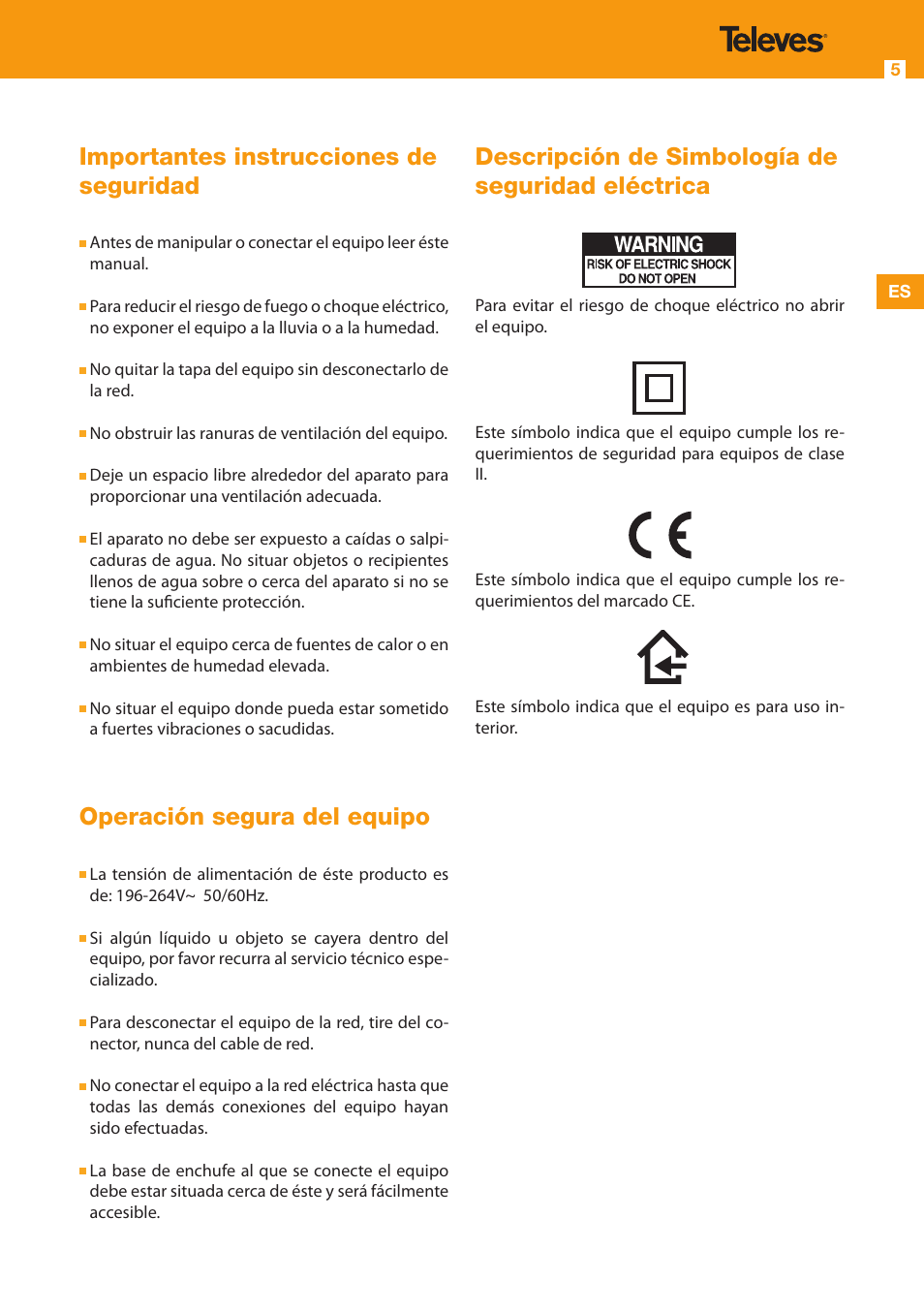 Televes

5

ES

Importantes instrucciones de seguridad

Antes de manipular o conectar el equipo leer éste manual.

Para reducir el riesgo de fuego o choque eléctrico, no exponer el equipo a la lluvia o a la humedad.

No quitar la tapa del equipo sin desconectarlo de la red.

No obstruir las ranuras de ventilación del equipo.

Deje un espacio libre alrededor del aparato para proporcionar una ventilación adecuada.

El aparato no debe ser expuesto a caídas o salpicaduras de agua. No situar objetos o recipientes llenos de agua sobre o cerca del aparato si no se tiene la suficiente protección.

No situar el equipo cerca de fuentes de calor o en ambientes de humedad elevada.

No situar el equipo donde pueda estar sometido a fuertes vibraciones o sacudidas.

Operación segura del equipo

La tensión de alimentación de éste producto es de: 196-264V~ 50/60Hz.

Si algún líquido u objeto se cayera dentro del equipo, por favor recurra al servicio técnico especializado.

Para desconectar el equipo de la red, tire del conector, nunca del cable de red.

No conectar el equipo a la red eléctrica hasta que todas las demás conexiones del equipo hayan sido efectuadas.

La base de enchufe al que se conecte el equipo debe estar situada cerca de éste y será fácilmente accesible.

Descripción de Simbología de seguridad eléctrica

WARNING
RISK OF ELECTRIC SHOCK
DO NOT OPEN

Para evitar el riesgo de choque eléctrico no abrir el equipo.

Este símbolo indica que el equipo cumple los requerimientos de seguridad para equipos de clase II.

CE

Este símbolo indica que el equipo cumple los requerimientos del marcado CE.

Este símbolo indica que el equipo es para uso interior.